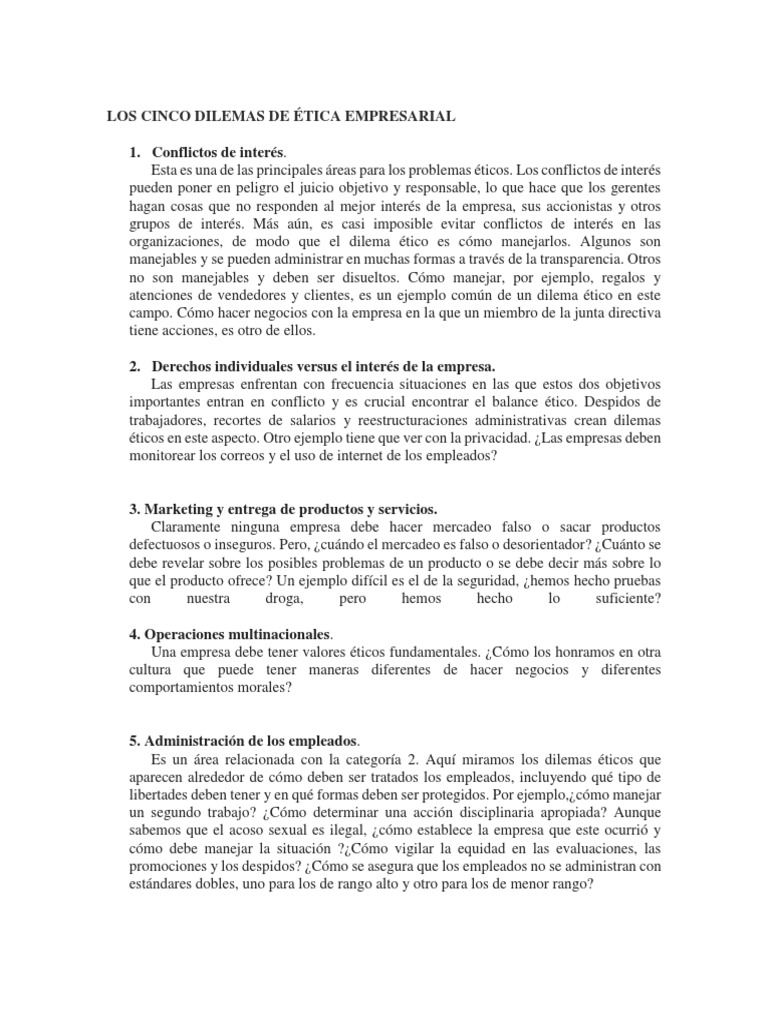 LOS CINCO DILEMAS DE ÉTICA EMPRESARIAL

1. Conflictos de interés.
Esta es una de las principales áreas para los problemas éticos. Los conflictos de interés pueden poner en peligro el juicio objetivo y responsable, lo que hace que los gerentes hagan cosas que no responden al mejor interés de la empresa, sus accionistas y otros grupos de interés. Más aún, es casi imposible evitar conflictos de interés en las organizaciones, de modo que el dilema ético es cómo manejarlos. Algunos son manejables y se pueden administrar en muchas formas a través de la transparencia. Otros no son manejables y deben ser disueltos. Cómo manejar, por ejemplo, regalos y atenciones de vendedores y clientes, es un ejemplo común de un dilema ético en este campo. Cómo hacer negocios con la empresa en la que un miembro de la junta directiva tiene acciones, es otro de ellos.

2. Derechos individuales versus el interés de la empresa.
Las empresas enfrentan con frecuencia situaciones en las que estos dos objetivos importantes entran en conflicto y es crucial encontrar el balance ético. Despidos de trabajadores, recortes de salarios y reestructuraciones administrativas crean dilemas éticos en este aspecto. Otro ejemplo tiene que ver con la privacidad. ¿Las empresas deben monitorear los correos y el uso de internet de los empleados?

3. Marketing y entrega de productos y servicios.
Claramente ninguna empresa debe hacer mercadeo falso o sacar productos defectuosos o inseguros. Pero, ¿cuándo el mercadeo es falso o desorientador? ¿Cuánto se debe revelar sobre los posibles problemas de un producto o se debe decir más sobre lo que el producto ofrece? Un ejemplo difícil es el de la seguridad, ¿hemos hecho pruebas con nuestra droga, pero hemos hecho lo suficiente?

4. Operaciones multinacionales.
Una empresa debe tener valores éticos fundamentales. ¿Cómo los honramos en otra cultura que puede tener maneras diferentes de hacer negocios y diferentes comportamientos morales?

5. Administración de los empleados.
Es un área relacionada con la categoría 2. Aquí miramos los dilemas éticos que aparecen alrededor de cómo deben ser tratados los empleados, incluyendo qué tipo de libertades deben tener y en qué formas deben ser protegidos. Por ejemplo,¿cómo manejar un segundo trabajo? ¿Cómo determinar una acción disciplinaria apropiada? Aunque sabemos que el acoso sexual es ilegal, ¿cómo establece la empresa que este ocurrió y cómo debe manejar la situación ?¿Cómo vigilar la equidad en las evaluaciones, las promociones y los despidos? ¿Cómo se asegura que los empleados no se administran con estándares dobles, uno para los de rango alto y otro para los de menor rango?